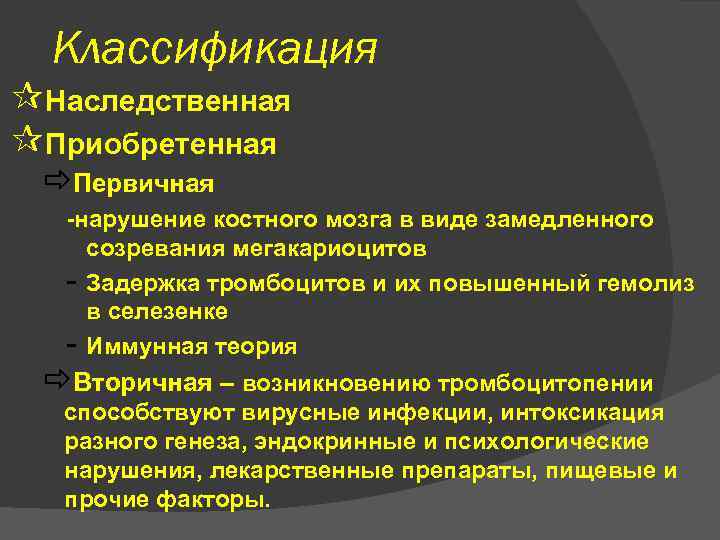 Классификация

Наследственная

Приобретенная

Первичная

-нарушение костного мозга в виде замедленного созревания мегакариоцитов

- Задержка тромбоцитов и их повышенный гемолиз в селезенке

- Иммунная теория

Вторичная – возникновению тромбоцитопении способствуют вирусные инфекции, интоксикация разного генеза, эндокринные и психологические нарушения, лекарственные препараты, пищевые и прочие факторы.